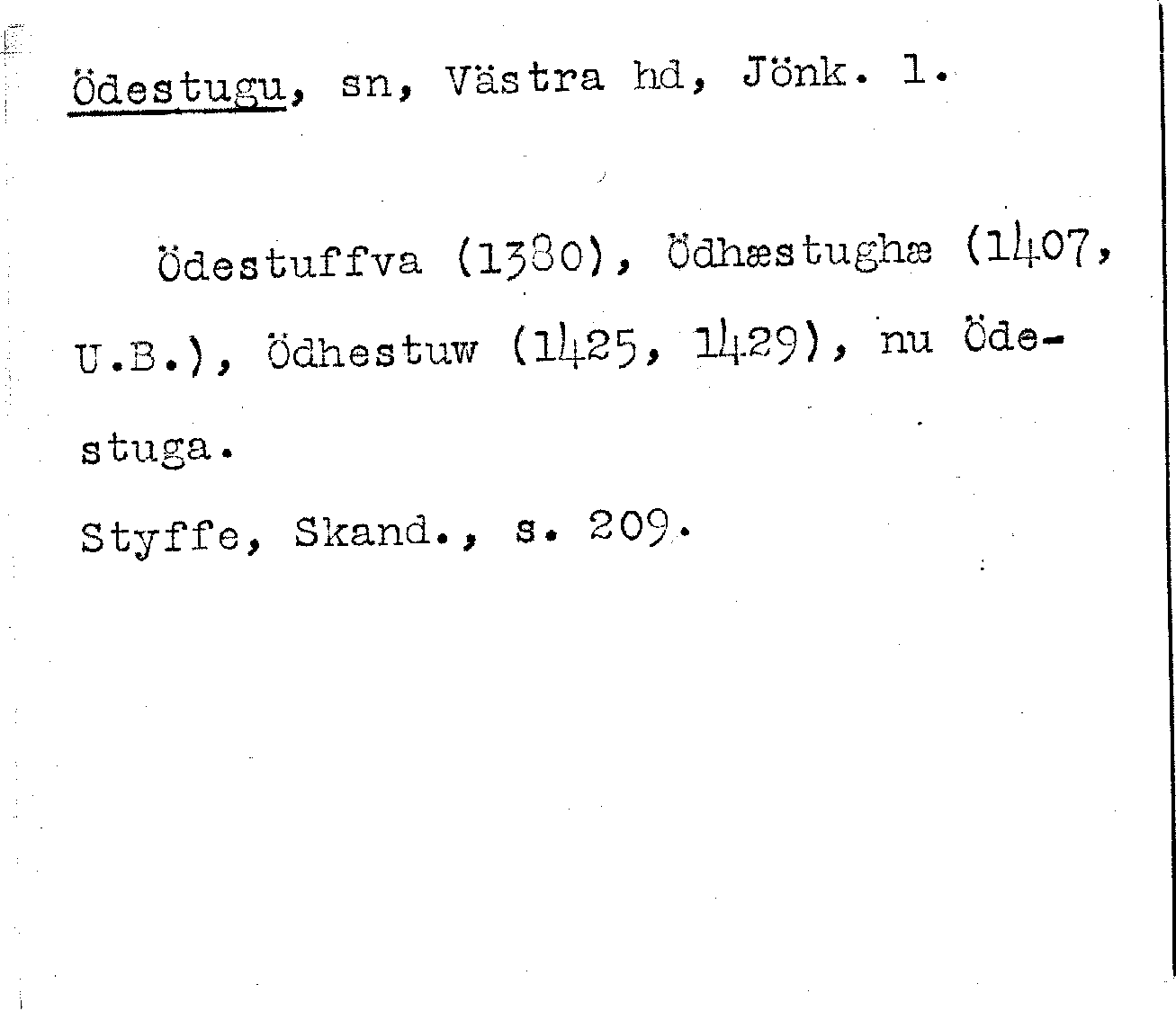 Ödestugu, sn, Västra hd, Jönk. l.

Ödestuffva (1380), Ödhæstughæ (1407, U.B.), Ödhestuw (1425, 1429), nu Ödestuga.

Styffe, Skand., s. 209.